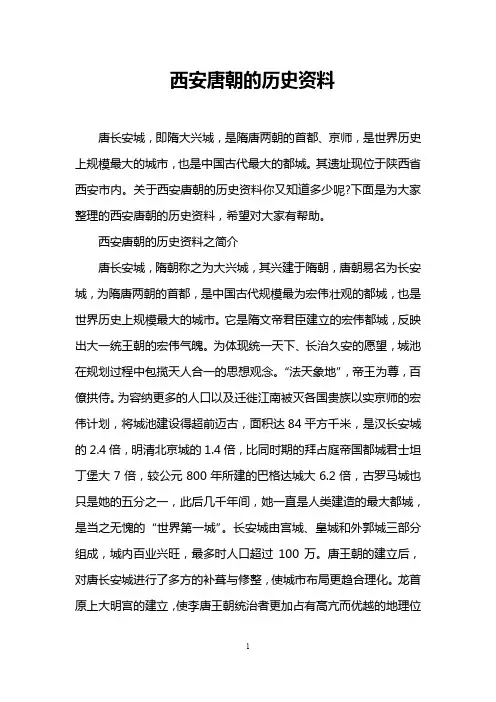 西安唐朝的历史资料

唐长安城，即隋大兴城，是隋唐两朝的首都、京师，是世界历史上规模最大的城市，也是中国古代最大的都城。其遗址现位于陕西省西安市内。关于西安唐朝的历史资料你又知道多少呢?下面是为大家整理的西安唐朝的历史资料，希望对大家有帮助。

西安唐朝的历史资料之简介

唐长安城，隋朝称之为大兴城，其兴建于隋朝，唐朝易名为长安城，为隋唐两朝的首都，是中国古代规模最为宏伟壮观的都城，也是世界历史上规模最大的城市。它是隋文帝君臣建立的宏伟都城，反映出大一统王朝的宏伟气魄。为体现统一天下、长治久安的愿望，城池在规划过程中包揽天人合一的思想观念。“法天象地”，帝王为尊，百僚拱侍。为容纳更多的人口以及迁徙江南被灭各国贵族以实京师的宏伟计划，将城池建设得超前迈古，面积达 84 平方千米，是汉长安城的 2.4 倍，明清北京城的 1.4 倍，比同时期的拜占庭帝国都城君士坦丁堡大 7 倍，较公元 800 年所建的巴格达城大 6.2 倍，古罗马城也只是她的五分之一，此后几千年间，她一直是人类建造的最大都城，是当之无愧的“世界第一城”。长安城由宫城、皇城和外郭城三部分组成，城内百业兴旺，最多时人口超过 100 万。唐王朝的建立后，对唐长安城进行了多方的补葺与修整，使城市布局更趋合理化。龙首原上大明宫的建立，使李唐王朝统治者更加占有高亢而优越的地理位

1